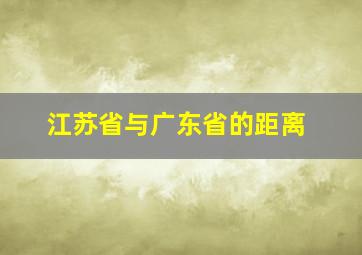 江苏省与广东省的距离